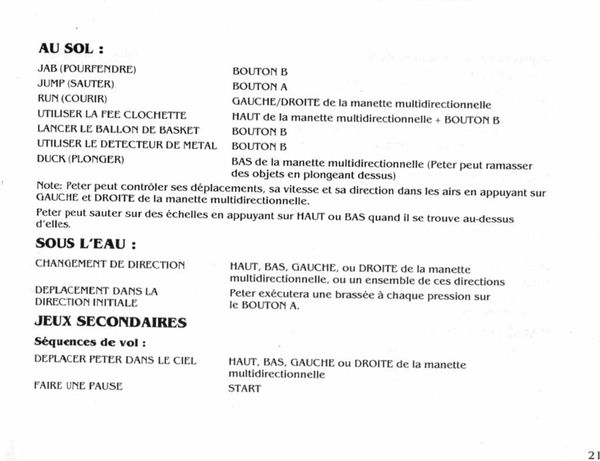 AU SOL :

| | |
|---|---|
| JAB (POURFENDRE) | BOUTON B |
| JUMP (SAUTER) | BOUTON A |
| RUN (COURIR) | GAUCHE/DROITE de la manette multidirectionnelle |
| UTILISER LA FEE CLOCHETTE | HAUT de la manette multidirectionnelle + BOUTON B |
| LANCER LE BALLON DE BASKET | BOUTON B |
| UTILISER LE DETECTEUR DE METAL | BOUTON B |
| DUCK (PLONGER) | BAS de la manette multidirectionnelle (Peter peut ramasser des objets en plongeant dessus) |

Note: Peter peut contrôler ses déplacements, sa vitesse et sa direction dans les airs en appuyant sur GAUCHE et DROITE de la manette multidirectionnelle.

Peter peut sauter sur des échelles en appuyant sur HAUT ou BAS quand il se trouve au-dessus d'elles.

SOUS L'EAU :

| | |
|---|---|
| CHANGEMENT DE DIRECTION | HAUT, BAS, GAUCHE, ou DROITE de la manette multidirectionnelle, ou un ensemble de ces directions |
| DEPLACEMENT DANS LA DIRECTION INITIALE | Peter exécutera une brassée à chaque pression sur le BOUTON A. |

JEUX SECONDAIRES

Séquences de vol :

| | |
|---|---|
| DEPLACER PETER DANS LE CIEL | HAUT, BAS, GAUCHE ou DROITE de la manette multidirectionnelle |
| FAIRE UNE PAUSE | START |

21